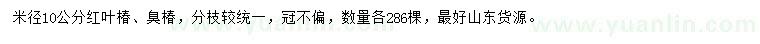 米径10公分红叶椿、臭椿，分枝较统一，冠不偏，数量各286棵，最好山东货源。

www.yuanlin.com www.yuanlin.com